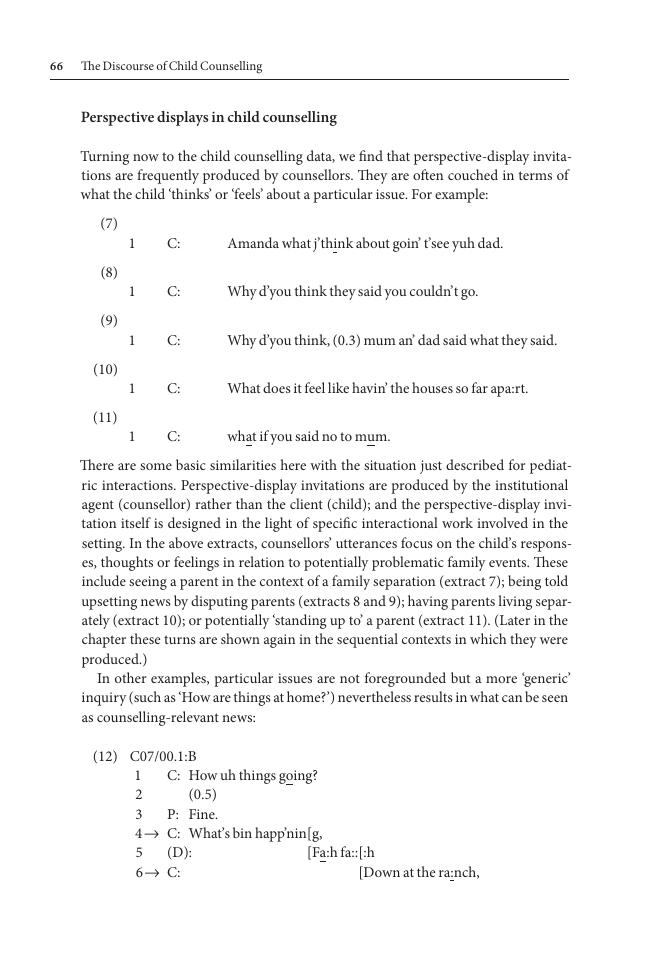 66 The Discourse of Child Counselling

Perspective displays in child counselling

Turning now to the child counselling data, we find that perspective-display invitations are frequently produced by counsellors. They are often couched in terms of what the child 'thinks' or 'feels' about a particular issue. For example:

(7)
1 C: Amanda what j'think about goin' t'see yuh dad.

(8)
1 C: Why d'you think they said you couldn't go.

(9)
1 C: Why d'you think, (0.3) mum an' dad said what they said.

(10)
1 C: What does it feel like havin' the houses so far apa:rt.

(11)
1 C: what if you said no to mum.

There are some basic similarities here with the situation just described for pediatric interactions. Perspective-display invitations are produced by the institutional agent (counsellor) rather than the client (child); and the perspective-display invitation itself is designed in the light of specific interactional work involved in the setting. In the above extracts, counsellors' utterances focus on the child's responses, thoughts or feelings in relation to potentially problematic family events. These include seeing a parent in the context of a family separation (extract 7); being told upsetting news by disputing parents (extracts 8 and 9); having parents living separately (extract 10); or potentially 'standing up to' a parent (extract 11). (Later in the chapter these turns are shown again in the sequential contexts in which they were produced.)

In other examples, particular issues are not foregrounded but a more 'generic' inquiry (such as 'How are things at home?') nevertheless results in what can be seen as counselling-relevant news:

(12) C07/00.1:B
1 C: How uh things going?
2 (0.5)
3 P: Fine.
4→ C: What's bin happ'nin[g,
5 (D): [Fa:h fa::[:h
6→ C: [Down at the ra:nch,